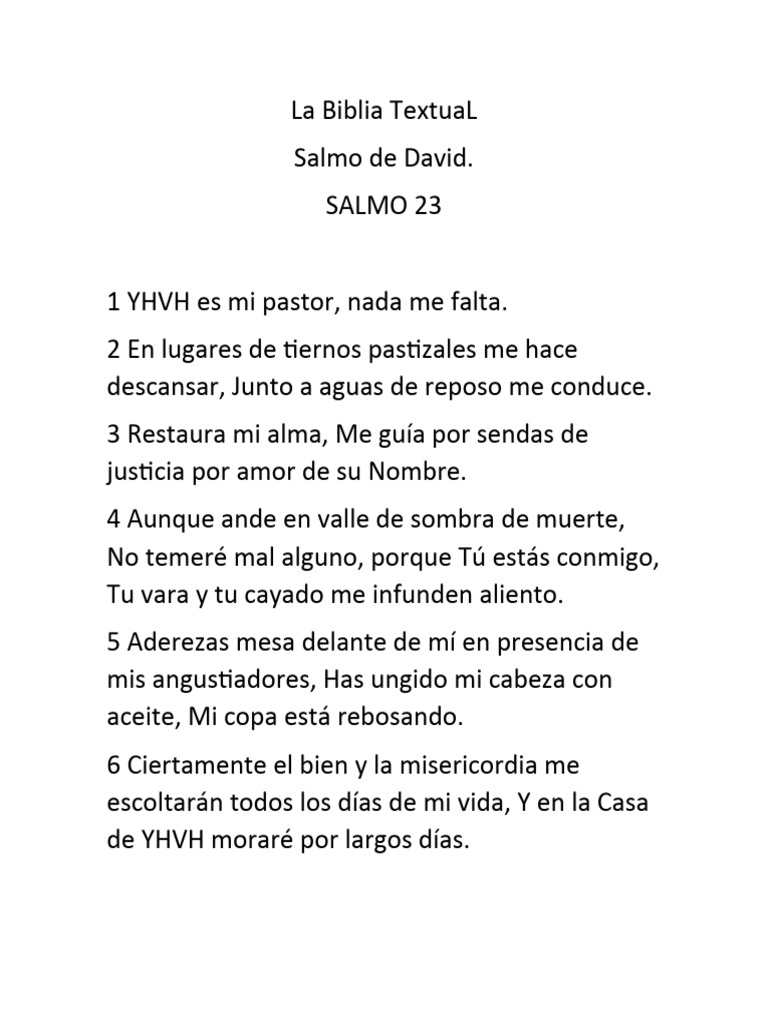 La Biblia TextuaL

Salmo de David.

SALMO 23

1 YHVH es mi pastor, nada me falta.

2 En lugares de tiernos pastizales me hace descansar, Junto a aguas de reposo me conduce.

3 Restaura mi alma, Me guía por sendas de justicia por amor de su Nombre.

4 Aunque ande en valle de sombra de muerte, No temeré mal alguno, porque Tú estás conmigo, Tu vara y tu cayado me infunden aliento.

5 Aderezas mesa delante de mí en presencia de mis angustiadores, Has ungido mi cabeza con aceite, Mi copa está rebosando.

6 Ciertamente el bien y la misericordia me escoltarán todos los días de mi vida, Y en la Casa de YHVH moraré por largos días.